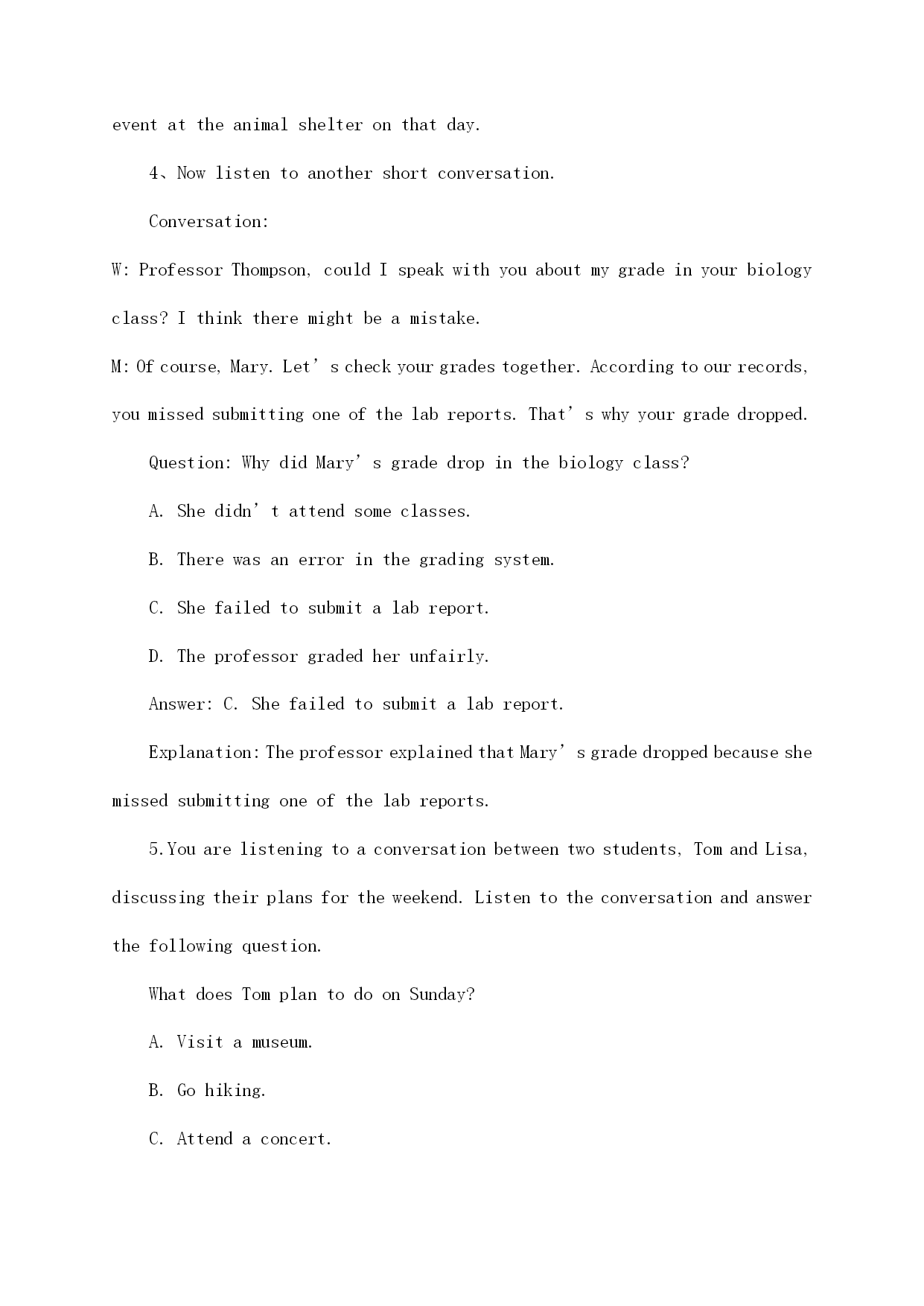 event at the animal shelter on that day.

4、Now listen to another short conversation.

Conversation:

W: Professor Thompson, could I speak with you about my grade in your biology class? I think there might be a mistake.

M: Of course, Mary. Let’s check your grades together. According to our records, you missed submitting one of the lab reports. That’s why your grade dropped.

Question: Why did Mary’s grade drop in the biology class?

A. She didn’t attend some classes.

B. There was an error in the grading system.

C. She failed to submit a lab report.

D. The professor graded her unfairly.

Answer: C. She failed to submit a lab report.

Explanation: The professor explained that Mary’s grade dropped because she missed submitting one of the lab reports.

5.You are listening to a conversation between two students, Tom and Lisa, discussing their plans for the weekend. Listen to the conversation and answer the following question.

What does Tom plan to do on Sunday?

A. Visit a museum.

B. Go hiking.

C. Attend a concert.